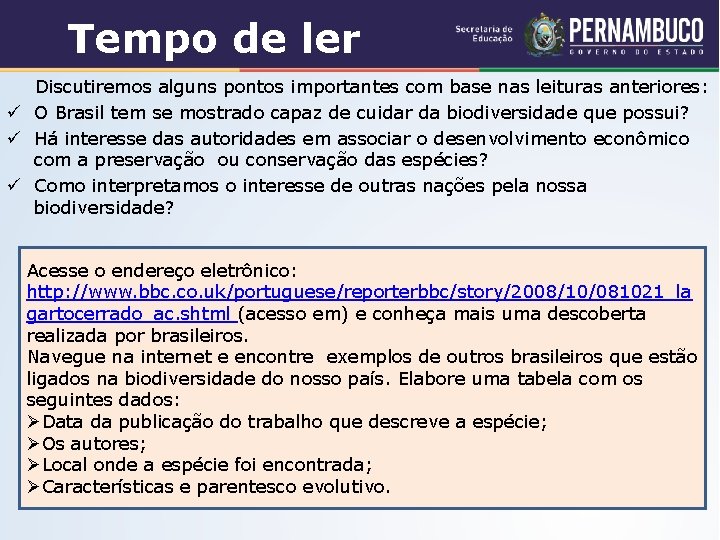 Tempo de ler

Secretaria de Educação

PERNAMBUCO
GOVERNO DO ESTADO

Discutiremos alguns pontos importantes com base nas leituras anteriores:

✓ O Brasil tem se mostrado capaz de cuidar da biodiversidade que possui?
✓ Há interesse das autoridades em associar o desenvolvimento econômico com a preservação ou conservação das espécies?
✓ Como interpretamos o interesse de outras nações pela nossa biodiversidade?

Acesse o endereço eletrônico: http://www.bbc.co.uk/portuguese/reporterbbc/story/2008/10/081021_lagartocerrado_ac.shtml (acesso em) e conheça mais uma descoberta realizada por brasileiros.

Navegue na internet e encontre exemplos de outros brasileiros que estão ligados na biodiversidade do nosso país. Elabore uma tabela com os seguintes dados:

➢ Data da publicação do trabalho que descreve a espécie;
➢ Os autores;
➢ Local onde a espécie foi encontrada;
➢ Características e parentesco evolutivo.